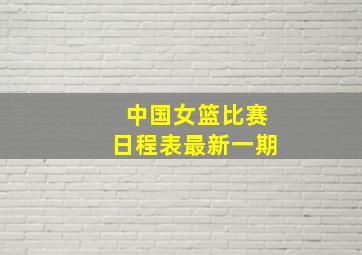 中国女篮比赛
日程表最新一期